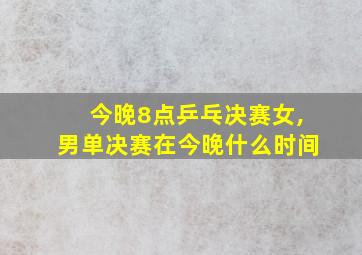 今晚8点乒乓决赛女,
男单决赛在今晚什么时间